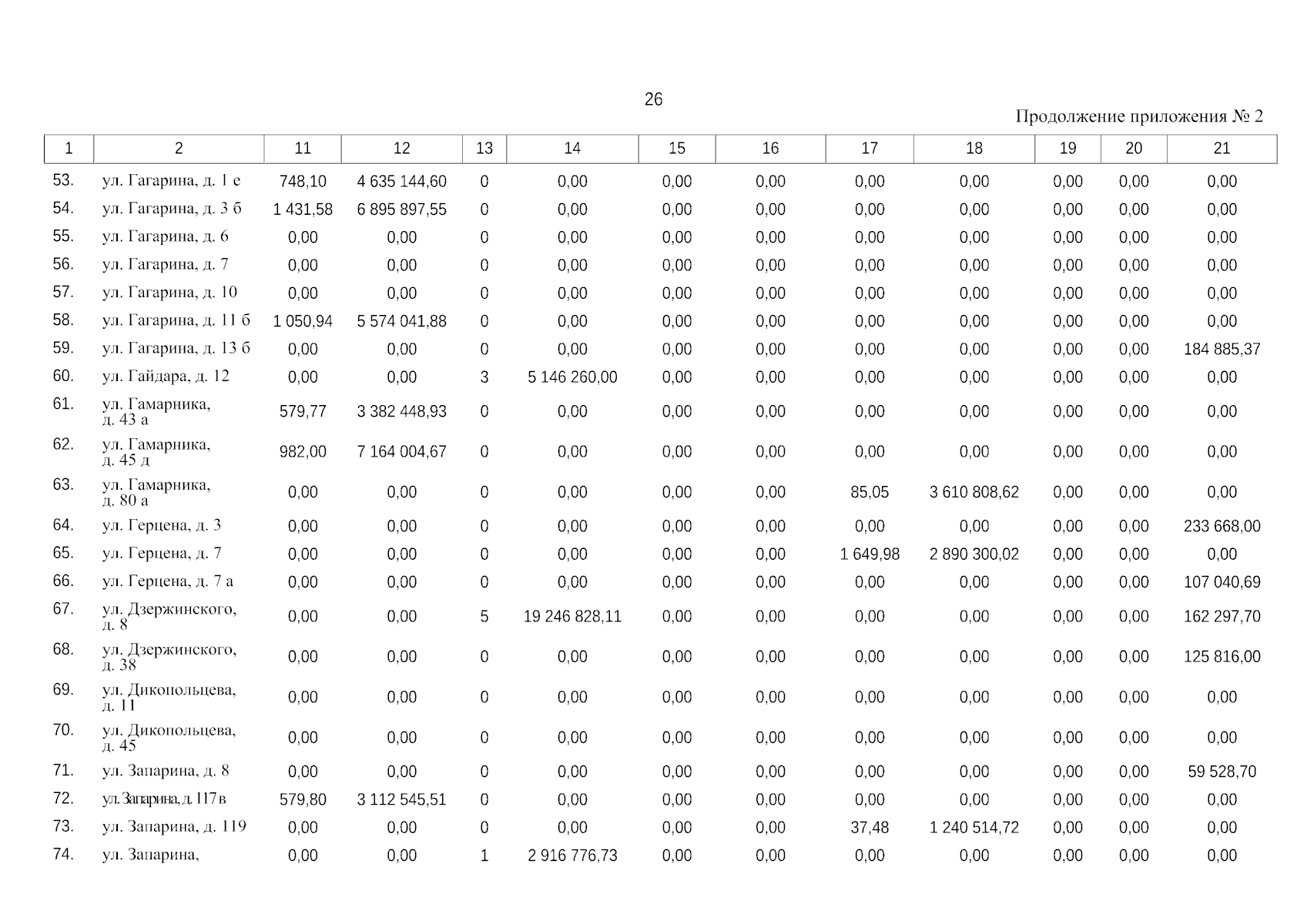 26

Продолжение приложения № 2

| 1 | 2 | 11 | 12 | 13 | 14 | 15 | 16 | 17 | 18 | 19 | 20 | 21 |
|---|---|---|---|---|---|---|---|---|---|---|---|---|
| 53. | ул. Гагарина, д. 1 е | 748,10 | 4 635 144,60 | 0 | 0,00 | 0,00 | 0,00 | 0,00 | 0,00 | 0,00 | 0,00 | 0,00 |
| 54. | ул. Гагарина, д. 3 б | 1 431,58 | 6 895 897,55 | 0 | 0,00 | 0,00 | 0,00 | 0,00 | 0,00 | 0,00 | 0,00 | 0,00 |
| 55. | ул. Гагарина, д. 6 | 0,00 | 0,00 | 0 | 0,00 | 0,00 | 0,00 | 0,00 | 0,00 | 0,00 | 0,00 | 0,00 |
| 56. | ул. Гагарина, д. 7 | 0,00 | 0,00 | 0 | 0,00 | 0,00 | 0,00 | 0,00 | 0,00 | 0,00 | 0,00 | 0,00 |
| 57. | ул. Гагарина, д. 10 | 0,00 | 0,00 | 0 | 0,00 | 0,00 | 0,00 | 0,00 | 0,00 | 0,00 | 0,00 | 0,00 |
| 58. | ул. Гагарина, д. 11 б | 1 050,94 | 5 574 041,88 | 0 | 0,00 | 0,00 | 0,00 | 0,00 | 0,00 | 0,00 | 0,00 | 0,00 |
| 59. | ул. Гагарина, д. 13 б | 0,00 | 0,00 | 0 | 0,00 | 0,00 | 0,00 | 0,00 | 0,00 | 0,00 | 0,00 | 184 885,37 |
| 60. | ул. Гайдара, д. 12 | 0,00 | 0,00 | 3 | 5 146 260,00 | 0,00 | 0,00 | 0,00 | 0,00 | 0,00 | 0,00 | 0,00 |
| 61. | ул. Гамарника, д. 43 а | 579,77 | 3 382 448,93 | 0 | 0,00 | 0,00 | 0,00 | 0,00 | 0,00 | 0,00 | 0,00 | 0,00 |
| 62. | ул. Гамарника, д. 45 д | 982,00 | 7 164 004,67 | 0 | 0,00 | 0,00 | 0,00 | 0,00 | 0,00 | 0,00 | 0,00 | 0,00 |
| 63. | ул. Гамарника, д. 80 а | 0,00 | 0,00 | 0 | 0,00 | 0,00 | 0,00 | 85,05 | 3 610 808,62 | 0,00 | 0,00 | 0,00 |
| 64. | ул. Герцена, д. 3 | 0,00 | 0,00 | 0 | 0,00 | 0,00 | 0,00 | 0,00 | 0,00 | 0,00 | 0,00 | 233 668,00 |
| 65. | ул. Герцена, д. 7 | 0,00 | 0,00 | 0 | 0,00 | 0,00 | 0,00 | 1 649,98 | 2 890 300,02 | 0,00 | 0,00 | 0,00 |
| 66. | ул. Герцена, д. 7 а | 0,00 | 0,00 | 0 | 0,00 | 0,00 | 0,00 | 0,00 | 0,00 | 0,00 | 0,00 | 107 040,69 |
| 67. | ул. Дзержинского, д. 8 | 0,00 | 0,00 | 5 | 19 246 828,11 | 0,00 | 0,00 | 0,00 | 0,00 | 0,00 | 0,00 | 162 297,70 |
| 68. | ул. Дзержинского, д. 38 | 0,00 | 0,00 | 0 | 0,00 | 0,00 | 0,00 | 0,00 | 0,00 | 0,00 | 0,00 | 125 816,00 |
| 69. | ул. Дикопольцева, д. 11 | 0,00 | 0,00 | 0 | 0,00 | 0,00 | 0,00 | 0,00 | 0,00 | 0,00 | 0,00 | 0,00 |
| 70. | ул. Дикопольцева, д. 45 | 0,00 | 0,00 | 0 | 0,00 | 0,00 | 0,00 | 0,00 | 0,00 | 0,00 | 0,00 | 0,00 |
| 71. | ул. Запарина, д. 8 | 0,00 | 0,00 | 0 | 0,00 | 0,00 | 0,00 | 0,00 | 0,00 | 0,00 | 0,00 | 59 528,70 |
| 72. | ул. Запарина, д. 117 в | 579,80 | 3 112 545,51 | 0 | 0,00 | 0,00 | 0,00 | 0,00 | 0,00 | 0,00 | 0,00 | 0,00 |
| 73. | ул. Запарина, д. 119 | 0,00 | 0,00 | 0 | 0,00 | 0,00 | 0,00 | 37,48 | 1 240 514,72 | 0,00 | 0,00 | 0,00 |
| 74. | ул. Запарина, | 0,00 | 0,00 | 1 | 2 916 776,73 | 0,00 | 0,00 | 0,00 | 0,00 | 0,00 | 0,00 | 0,00 |